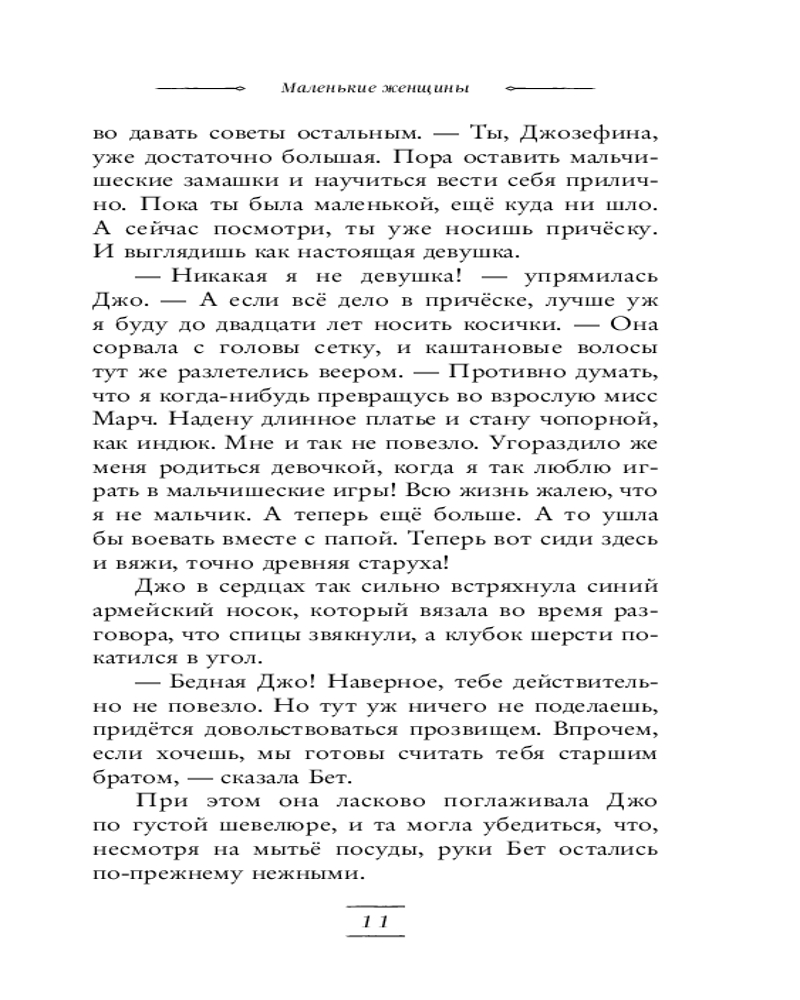 Маленькие женщины

во давать советы остальным. — Ты, Джозефина, уже достаточно большая. Пора оставить мальчишеские замашки и научиться вести себя прилично. Пока ты была маленькой, ещё куда ни шло. А сейчас посмотри, ты уже носишь причёску. И выглядишь как настоящая девушка.

— Никакая я не девушка! — упрямилась Джо. — А если всё дело в причёске, лучше уж я буду до двадцати лет носить косички. — Она сорвала с головы сетку, и каштановые волосы тут же разлетелись веером. — Противно думать, что я когда-нибудь превращусь во взрослую мисс Марч. Надену длинное платье и стану чопорной, как индюк. Мне и так не повезло. Угораздило же меня родиться девочкой, когда я так люблю играть в мальчишеские игры! Всю жизнь жалею, что я не мальчик. А теперь ещё больше. А то ушла бы воевать вместе с папой. Теперь вот сиди здесь и вяжи, точно древняя старуха!

Джо в сердцах так сильно встряхнула синий армейский носок, который вязала во время разговора, что спицы звякнули, а клубок шерсти покатился в угол.

— Бедная Джо! Наверное, тебе действительно не повезло. Но тут уж ничего не поделаешь, придётся довольствоваться прозвищем. Впрочем, если хочешь, мы готовы считать тебя старшим братом, — сказала Бет.

При этом она ласково поглаживала Джо по густой шевелюре, и та могла убедиться, что, несмотря на мытьё посуды, руки Бет остались по-прежнему нежными.

11